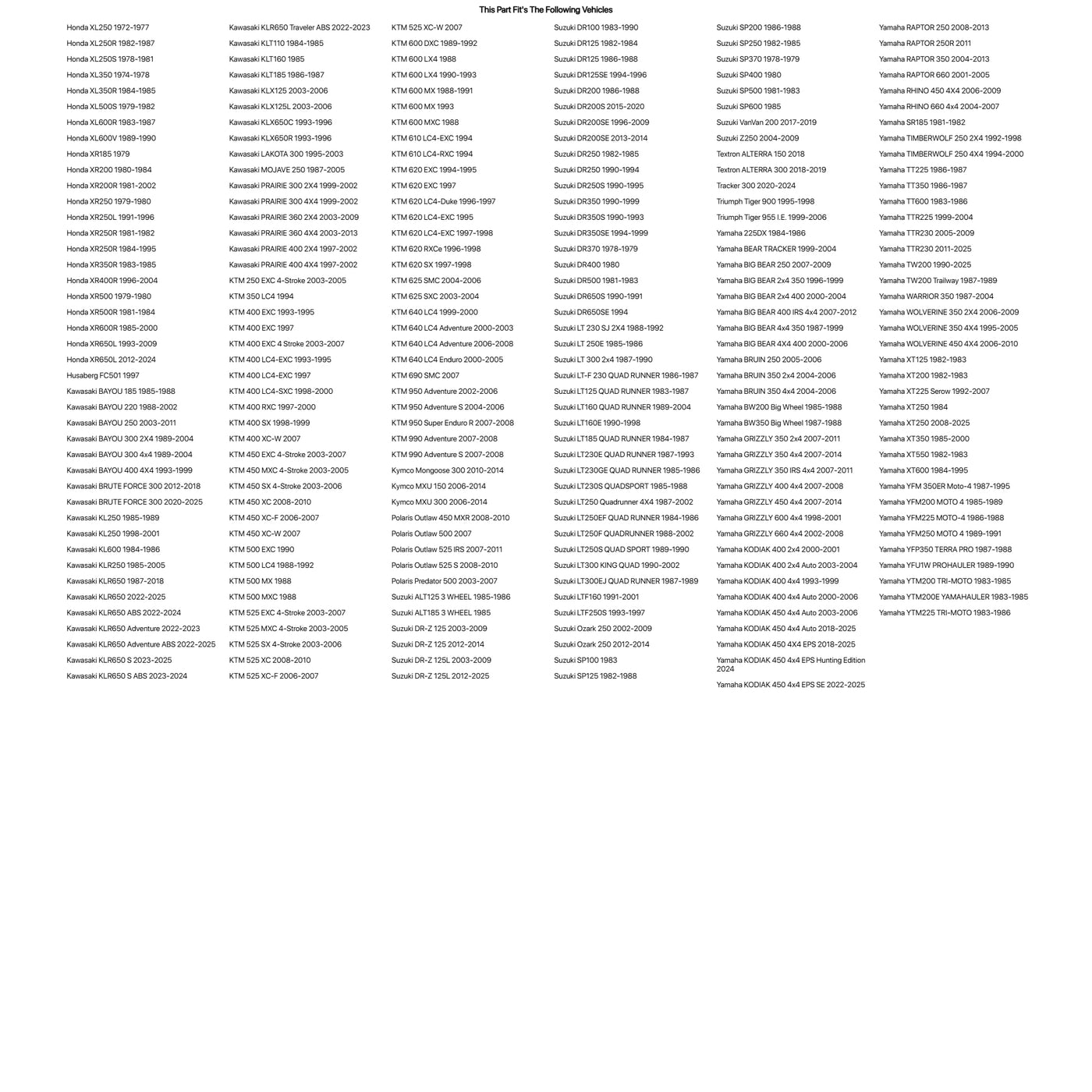 This Part Fit's The Following Vehicles

Honda XL250 1972-1977
Honda XL250R 1982-1987
Honda XL250S 1978-1981
Honda XL350 1974-1978
Honda XL350R 1984-1985
Honda XL500S 1979-1982
Honda XL600R 1983-1987
Honda XL600V 1989-1990
Honda XR185 1979
Honda XR200 1980-1984
Honda XR200R 1981-2002
Honda XR250 1979-1980
Honda XR250L 1991-1996
Honda XR250R 1981-1982
Honda XR250R 1984-1995
Honda XR350R 1983-1985
Honda XR400R 1996-2004
Honda XR500 1979-1980
Honda XR500R 1981-1984
Honda XR600R 1985-2000
Honda XR650L 1993-2009
Honda XR650L 2012-2024
Husaberg FC501 1997
Kawasaki BAYOU 185 1985-1988
Kawasaki BAYOU 220 1988-2002
Kawasaki BAYOU 250 2003-2011
Kawasaki BAYOU 300 2X4 1989-2004
Kawasaki BAYOU 300 4x4 1989-2004
Kawasaki BAYOU 400 4X4 1993-1999
Kawasaki BRUTE FORCE 300 2012-2018
Kawasaki BRUTE FORCE 300 2020-2025
Kawasaki KL250 1985-1989
Kawasaki KL250 1998-2001
Kawasaki KL600 1984-1986
Kawasaki KLR250 1985-2005
Kawasaki KLR650 1987-2018
Kawasaki KLR650 2022-2025
Kawasaki KLR650 ABS 2022-2024
Kawasaki KLR650 Adventure 2022-2023
Kawasaki KLR650 Adventure ABS 2022-2025
Kawasaki KLR650 S 2023-2025
Kawasaki KLR650 S ABS 2023-2024

Kawasaki KLR650 Traveler ABS 2022-2023
Kawasaki KLT110 1984-1985
Kawasaki KLT160 1985
Kawasaki KLT185 1986-1987
Kawasaki KLX125 2003-2006
Kawasaki KLX125L 2003-2006
Kawasaki KLX650C 1993-1996
Kawasaki KLX650R 1993-1996
Kawasaki LAKOTA 300 1995-2003
Kawasaki MOJAVE 250 1987-2005
Kawasaki PRAIRIE 300 2X4 1999-2002
Kawasaki PRAIRIE 300 4X4 1999-2002
Kawasaki PRAIRIE 360 2X4 2003-2009
Kawasaki PRAIRIE 360 4X4 2003-2013
Kawasaki PRAIRIE 400 2X4 1997-2002
Kawasaki PRAIRIE 400 4X4 1997-2002
KTM 250 EXC 4-Stroke 2003-2005
KTM 350 LC4 1994
KTM 400 EXC 1993-1995
KTM 400 EXC 1997
KTM 400 EXC 4 Stroke 2003-2007
KTM 400 LC4-EXC 1993-1995
KTM 400 LC4-EXC 1997
KTM 400 LC4-SXC 1998-2000
KTM 400 RXC 1997-2000
KTM 400 SX 1998-1999
KTM 400 XC-W 2007
KTM 450 EXC 4-Stroke 2003-2007
KTM 450 MXC 4-Stroke 2003-2005
KTM 450 SX 4-Stroke 2003-2006
KTM 450 XC 2008-2010
KTM 450 XC-F 2006-2007
KTM 450 XC-W 2007
KTM 500 EXC 1990
KTM 500 LC4 1988-1992
KTM 500 MX 1988
KTM 500 MXC 1988
KTM 525 EXC 4-Stroke 2003-2007
KTM 525 MXC 4-Stroke 2003-2005
KTM 525 SX 4-Stroke 2003-2006
KTM 525 XC 2008-2010
KTM 525 XC-F 2006-2007

KTM 525 XC-W 2007
KTM 600 DXC 1989-1992
KTM 600 LX4 1988
KTM 600 LX4 1990-1993
KTM 600 MX 1988-1991
KTM 600 MX 1993
KTM 600 MXC 1988
KTM 610 LC4-EXC 1994
KTM 610 LC4-RXC 1994
KTM 620 EXC 1994-1995
KTM 620 EXC 1997
KTM 620 LC4-Duke 1996-1997
KTM 620 LC4-EXC 1995
KTM 620 LC4-EXC 1997-1998
KTM 620 RXCe 1996-1998
KTM 620 SX 1997-1998
KTM 625 SMC 2004-2006
KTM 625 SXC 2003-2004
KTM 640 LC4 1999-2000
KTM 640 LC4 Adventure 2000-2003
KTM 640 LC4 Adventure 2006-2008
KTM 640 LC4 Enduro 2000-2005
KTM 690 SMC 2007
KTM 950 Adventure 2002-2006
KTM 950 Adventure S 2004-2006
KTM 950 Super Enduro R 2007-2008
KTM 990 Adventure 2007-2008
KTM 990 Adventure S 2007-2008
Kymco Mongoose 300 2010-2014
Kymco MXU 150 2006-2014
Kymco MXU 300 2006-2014
Polaris Outlaw 450 MXR 2008-2010
Polaris Outlaw 500 2007
Polaris Outlaw 525 IRS 2007-2011
Polaris Outlaw 525 S 2008-2010
Polaris Predator 500 2003-2007
Suzuki ALT125 3 WHEEL 1985-1986
Suzuki ALT185 3 WHEEL 1985
Suzuki DR-Z 125 2003-2009
Suzuki DR-Z 125 2012-2014
Suzuki DR-Z 125L 2003-2009
Suzuki DR-Z 125L 2012-2025

Suzuki DR100 1983-1990
Suzuki DR125 1982-1984
Suzuki DR125 1986-1988
Suzuki DR125SE 1994-1996
Suzuki DR200 1986-1988
Suzuki DR200S 2015-2020
Suzuki DR200SE 1996-2009
Suzuki DR200SE 2013-2014
Suzuki DR250 1982-1985
Suzuki DR250 1990-1994
Suzuki DR250S 1990-1995
Suzuki DR350 1990-1999
Suzuki DR350S 1990-1993
Suzuki DR350SE 1994-1999
Suzuki DR370 1978-1979
Suzuki DR400 1980
Suzuki DR500 1981-1983
Suzuki DR650S 1990-1991
Suzuki DR650SE 1994
Suzuki LT 230 SJ 2X4 1988-1992
Suzuki LT 250E 1985-1986
Suzuki LT 300 2x4 1987-1990
Suzuki LT-F 230 QUAD RUNNER 1986-1987
Suzuki LT125 QUAD RUNNER 1983-1987
Suzuki LT160 QUAD RUNNER 1989-2004
Suzuki LT160E 1990-1998
Suzuki LT185 QUAD RUNNER 1984-1987
Suzuki LT230E QUAD RUNNER 1987-1993
Suzuki LT230GE QUAD RUNNER 1985-1986
Suzuki LT230S QUADSPORT 1985-1988
Suzuki LT250 Quadrunner 4X4 1987-2002
Suzuki LT250EF QUAD RUNNER 1984-1986
Suzuki LT250F QUADRUNNER 1988-2002
Suzuki LT250S QUAD SPORT 1989-1990
Suzuki LT300 KING QUAD 1990-2002
Suzuki LT300EJ QUAD RUNNER 1987-1989
Suzuki LTF160 1991-2001
Suzuki LTF250S 1993-1997
Suzuki Ozark 250 2002-2009
Suzuki Ozark 250 2012-2014
Suzuki SP100 1983
Suzuki SP125 1982-1988

Suzuki SP200 1986-1988
Suzuki SP250 1982-1985
Suzuki SP370 1978-1979
Suzuki SP400 1980
Suzuki SP500 1981-1983
Suzuki SP600 1985
Suzuki VanVan 200 2017-2019
Suzuki Z250 2004-2009
Textron ALTERRA 150 2018
Textron ALTERRA 300 2018-2019
Tracker 300 2020-2024
Triumph Tiger 900 1995-1998
Triumph Tiger 955 I.E. 1999-2006
Yamaha 225DX 1984-1986
Yamaha BEAR TRACKER 1999-2004
Yamaha BIG BEAR 250 2007-2009
Yamaha BIG BEAR 2x4 350 1996-1999
Yamaha BIG BEAR 2x4 400 2000-2004
Yamaha BIG BEAR 400 IRS 4x4 2007-2012
Yamaha BIG BEAR 4x4 350 1987-1999
Yamaha BIG BEAR 4X4 400 2000-2006
Yamaha BRUIN 250 2005-2006
Yamaha BRUIN 350 2x4 2004-2006
Yamaha BRUIN 350 4x4 2004-2006
Yamaha BW200 Big Wheel 1985-1988
Yamaha BW350 Big Wheel 1987-1988
Yamaha GRIZZLY 350 2x4 2007-2011
Yamaha GRIZZLY 350 4x4 2007-2014
Yamaha GRIZZLY 350 IRS 4x4 2007-2011
Yamaha GRIZZLY 400 4x4 2007-2008
Yamaha GRIZZLY 450 4x4 2007-2014
Yamaha GRIZZLY 600 4x4 1998-2001
Yamaha GRIZZLY 660 4x4 2002-2008
Yamaha KODIAK 400 2x4 2000-2001
Yamaha KODIAK 400 2x4 Auto 2003-2004
Yamaha KODIAK 400 4x4 1993-1999
Yamaha KODIAK 400 4x4 Auto 2000-2006
Yamaha KODIAK 450 4x4 Auto 2003-2006
Yamaha KODIAK 450 4x4 Auto 2018-2025
Yamaha KODIAK 450 4X4 EPS 2018-2025
Yamaha KODIAK 450 4x4 EPS Hunting Edition 2024
Yamaha KODIAK 450 4x4 EPS SE 2022-2025

Yamaha RAPTOR 250 2008-2013
Yamaha RAPTOR 250R 2011
Yamaha RAPTOR 350 2004-2013
Yamaha RAPTOR 660 2001-2005
Yamaha RHINO 450 4X4 2006-2009
Yamaha RHINO 660 4x4 2004-2007
Yamaha SR185 1981-1982
Yamaha TIMBERWOLF 250 2X4 1992-1998
Yamaha TIMBERWOLF 250 4X4 1994-2000
Yamaha TT225 1986-1987
Yamaha TT350 1986-1987
Yamaha TT600 1983-1986
Yamaha TTR225 1999-2004
Yamaha TTR230 2005-2009
Yamaha TTR230 2011-2025
Yamaha TW200 1990-2025
Yamaha TW200 Trailway 1987-1989
Yamaha WARRIOR 350 1987-2004
Yamaha WOLVERINE 350 2X4 2006-2009
Yamaha WOLVERINE 350 4X4 1995-2005
Yamaha WOLVERINE 450 4X4 2006-2010
Yamaha XT125 1982-1983
Yamaha XT200 1982-1983
Yamaha XT225 Serow 1992-2007
Yamaha XT250 1984
Yamaha XT250 2008-2025
Yamaha XT350 1985-2000
Yamaha XT550 1982-1983
Yamaha XT600 1984-1995
Yamaha YFM 350ER Moto-4 1987-1995
Yamaha YFM200 MOTO 4 1985-1989
Yamaha YFM225 MOTO-4 1986-1988
Yamaha YFM250 MOTO 4 1989-1991
Yamaha YFP350 TERRA PRO 1987-1988
Yamaha YFU1W PROHAULER 1989-1990
Yamaha YTM200 TRI-MOTO 1983-1985
Yamaha YTM200E YAMAHAULER 1983-1985
Yamaha YTM225 TRI-MOTO 1983-1986